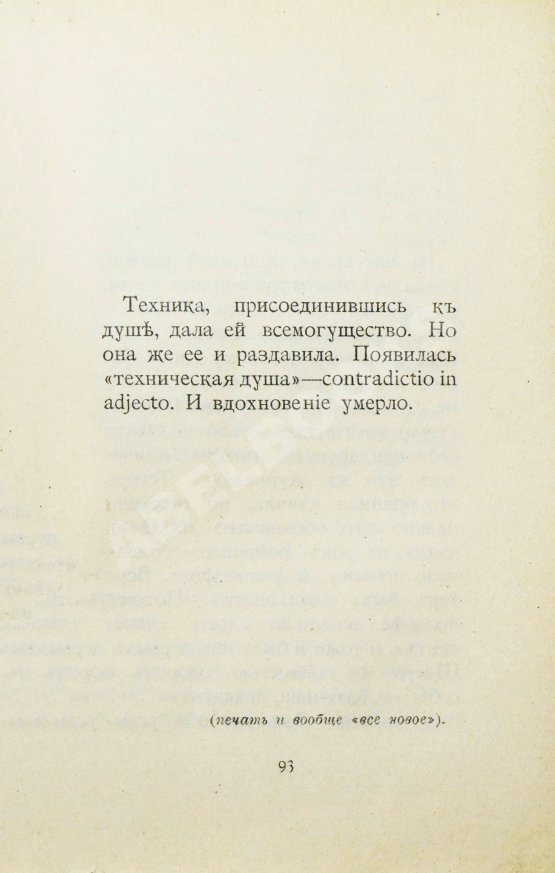 Техника, присоединившись къ душѣ, дала ей всемогущество. Но она же ее и раздавила. Появилась «техническая душа»—contradictio in adjecto. И вдохновеніе умерло.

(печать и вообще «все новое»).

93